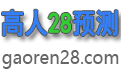 高人28预测

gaoren28.com